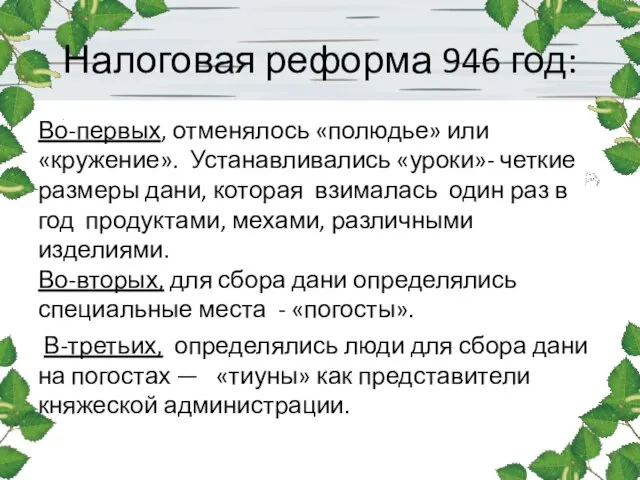 Налоговая реформа 946 год:

Во-первых, отменялось «полюдье» или «кружение». Устанавливались «уроки»- четкие размеры дани, которая взималась один раз в год продуктами, мехами, различными изделиями.
Во-вторых, для сбора дани определялись специальные места - «погосты».

В-третьих, определялись люди для сбора дани на погостах — «тиуны» как представители княжеской администрации.